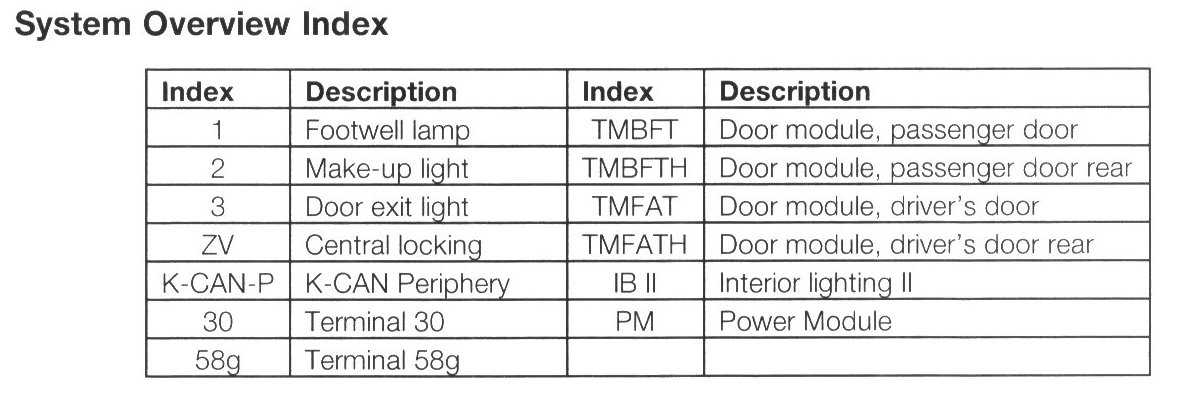 System Overview Index

| Index | Description | Index | Description |
|---|---|---|---|
| 1 | Footwell lamp | TMBFT | Door module, passenger door |
| 2 | Make-up light | TMBFTH | Door module, passenger door rear |
| 3 | Door exit light | TMFAT | Door module, driver's door |
| ZV | Central locking | TMFATH | Door module, driver's door rear |
| K-CAN-P | K-CAN Periphery | IB II | Interior lighting II |
| 30 | Terminal 30 | PM | Power Module |
| 58g | Terminal 58g | | |